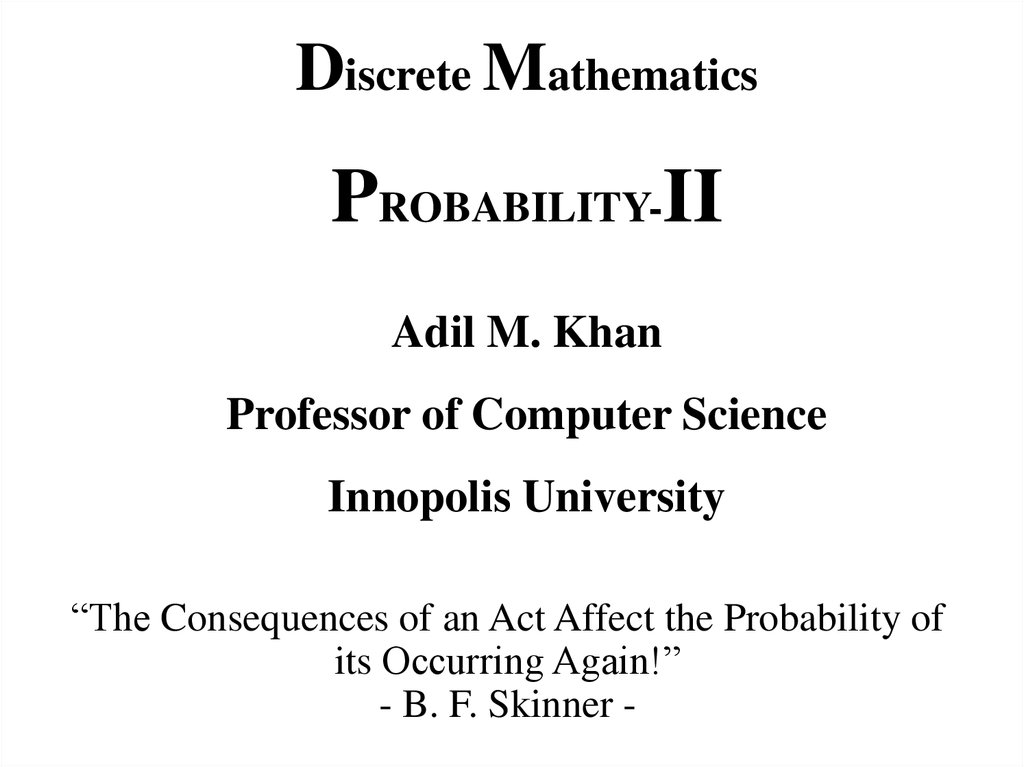 Discrete Mathematics

PROBABILITY-II

Adil M. Khan

Professor of Computer Science

Innopolis University

“The Consequences of an Act Affect the Probability of its Occurring Again!”
- B. F. Skinner -